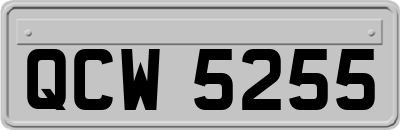 QCW 5255